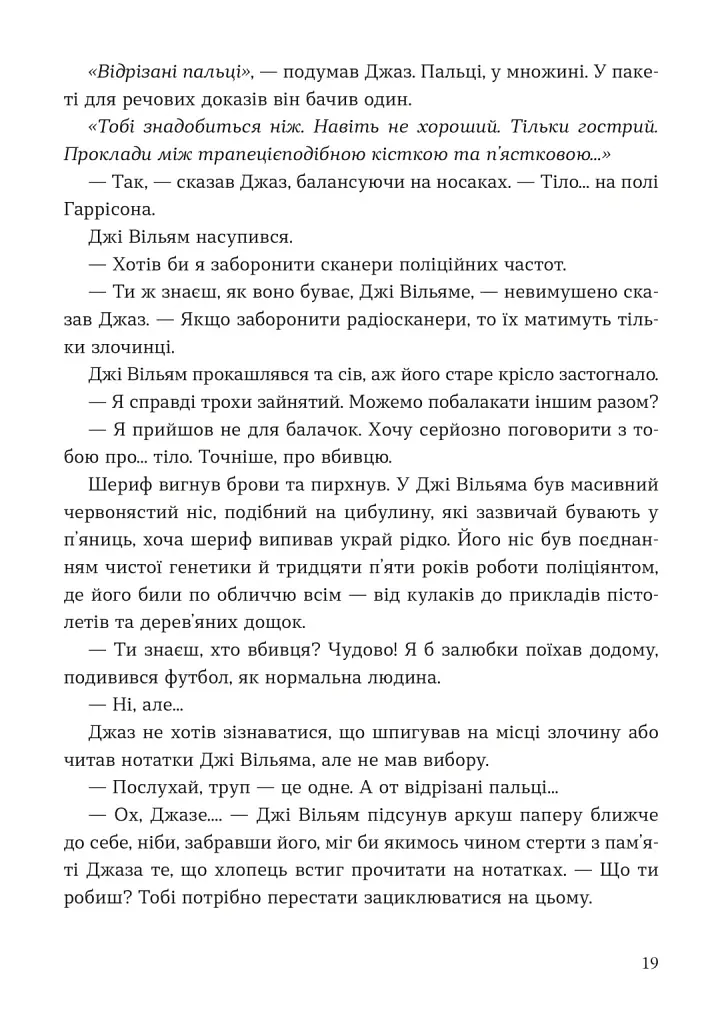 «Відрізані пальці», — подумав Джаз. Пальці, у множині. У пакеті для речових доказів він бачив один.

«Тобі знадобиться ніж. Навіть не хороший. Тільки гострий. Проклади між трапецієподібною кісткою та п'ястковою...»

— Так, — сказав Джаз, балансуючи на носаках. — Тіло... на полі Гаррісона.

Джі Вільям насупився.

— Хотів би я заборонити сканери поліційних частот.

— Ти ж знаєш, як воно буває, Джі Вільяме, — невимушено сказав Джаз. — Якщо заборонити радіосканери, то їх матимуть тільки злочинці.

Джі Вільям прокашлявся та сів, аж його старе крісло застогнало.

— Я справді трохи зайнятий. Можемо побалакати іншим разом?

— Я прийшов не для балачок. Хочу серйозно поговорити з тобою про... тіло. Точніше, про вбивцю.

Шериф вигнув брови та пирхнув. У Джі Вільяма був масивний червонястий ніс, подібний на цибулину, які зазвичай бувають у п'яниць, хоча шериф випивав украй рідко. Його ніс був поєднанням чистої генетики й тридцяти п'яти років роботи поліціянтом, де його били по обличчю всім — від кулаків до прикладів пістолетів та дерев'яних дощок.

— Ти знаєш, хто вбивця? Чудово! Я б залюбки поїхав додому, подивився футбол, як нормальна людина.

— Ні, але...

Джаз не хотів зізнаватися, що шпигував на місці злочину або читав нотатки Джі Вільяма, але не мав вибору.

— Послухай, труп — це одне. А от відрізані пальці...

— Ох, Джазе.... — Джі Вільям підсунув аркуш паперу ближче до себе, ніби, забравши його, міг би якимось чином стерти з пам'яті Джаза те, що хлопець встиг прочитати на нотатках. — Що ти робиш? Тобі потрібно перестати зациклюватися на цьому.

19